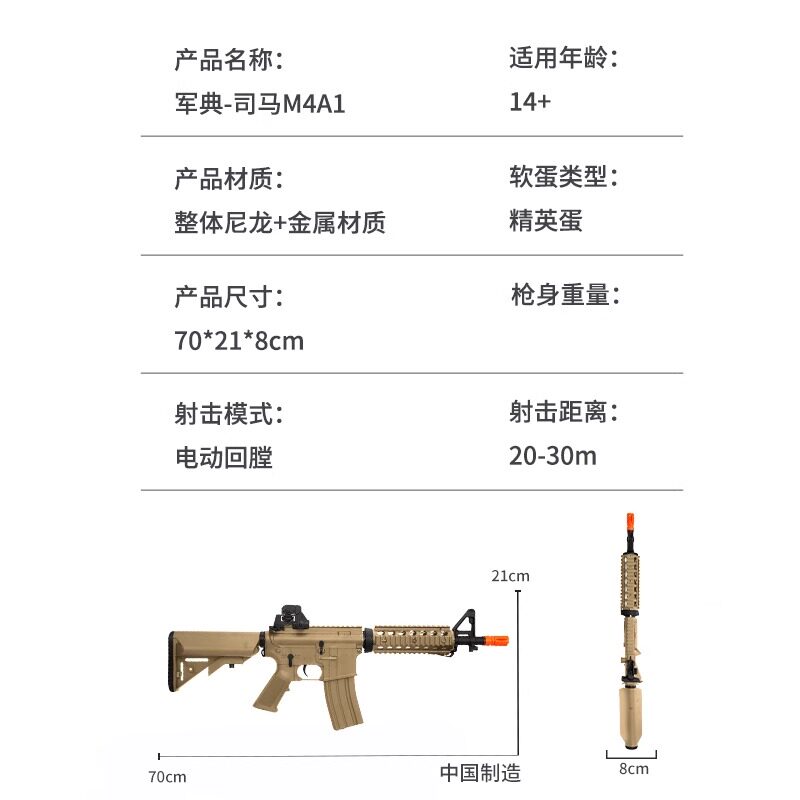 产品名称：
军典-司马M4A1

适用年龄：
14+

产品材质：
整体尼龙+金属材质

软蛋类型：
精英蛋

产品尺寸：
70*21*8cm

枪身重量：

射击模式：
电动回膛

射击距离：
20-30m

21cm

70cm

中国制造

8cm